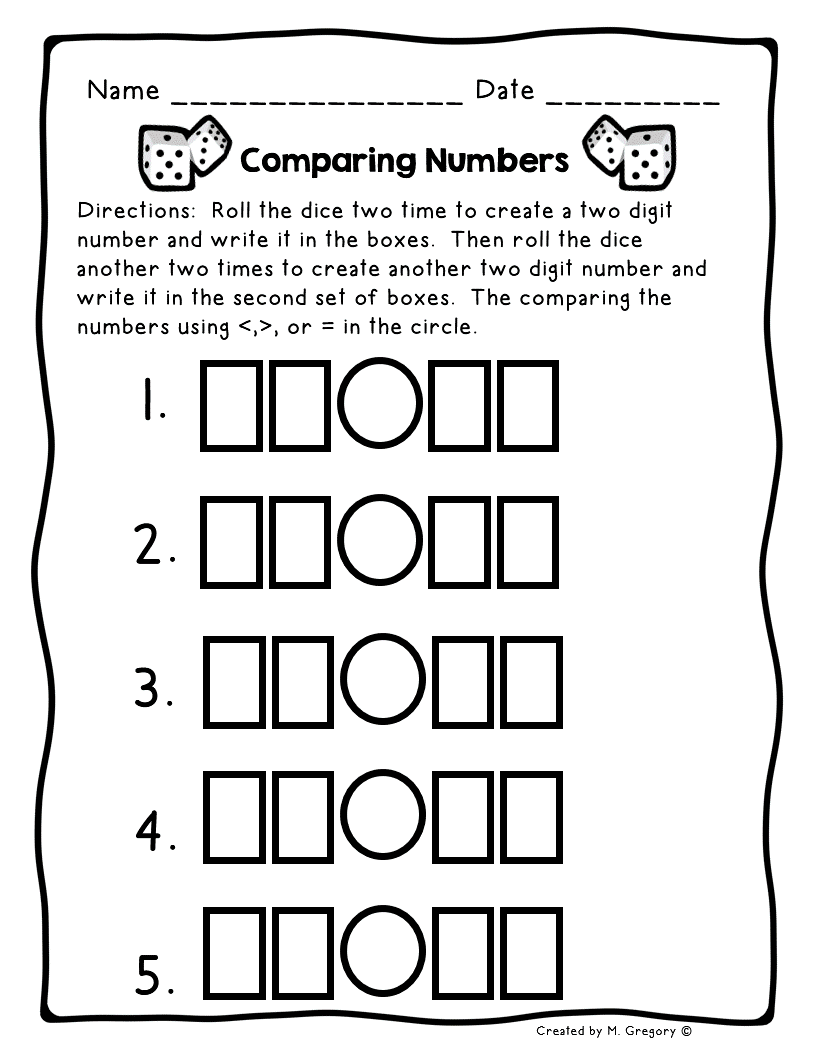 Name _______________ Date _________

Comparing Numbers

Directions: Roll the dice two time to create a two digit number and write it in the boxes. Then roll the dice another two times to create another two digit number and write it in the second set of boxes. The comparing the numbers using <,>, or = in the circle.

1.

2.

3.

4.

5.

Created by M. Gregory ©